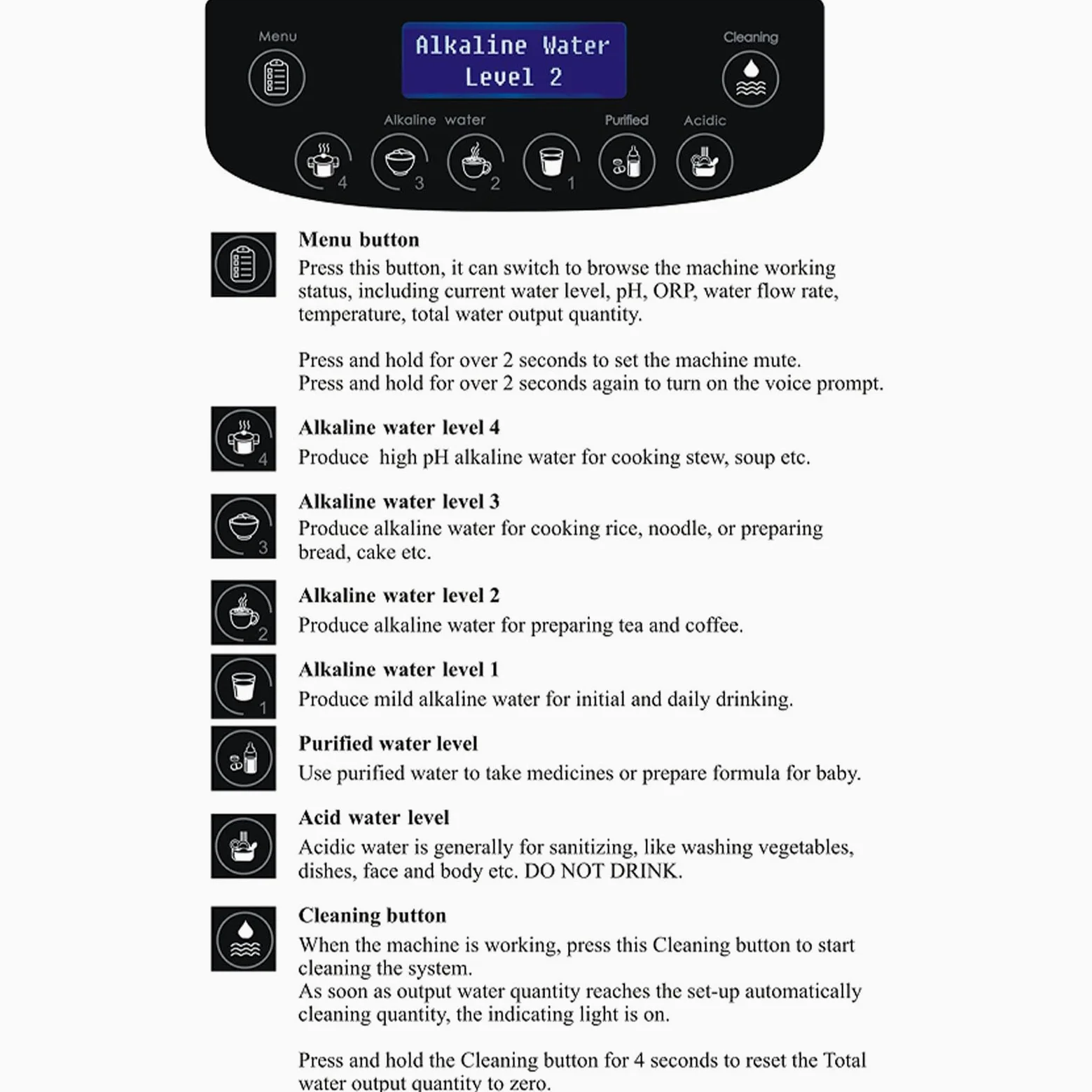 Menu

Alkaline Water
Level 2

Cleaning

Alkaline water

Purified

Acidic

4 3 2 1

Menu button
Press this button, it can switch to browse the machine working status, including current water level, pH, ORP, water flow rate, temperature, total water output quantity.

Press and hold for over 2 seconds to set the machine mute.
Press and hold for over 2 seconds again to turn on the voice prompt.

4
Alkaline water level 4
Produce high pH alkaline water for cooking stew, soup etc.

3
Alkaline water level 3
Produce alkaline water for cooking rice, noodle, or preparing bread, cake etc.

2
Alkaline water level 2
Produce alkaline water for preparing tea and coffee.

1
Alkaline water level 1
Produce mild alkaline water for initial and daily drinking.

Purified water level
Use purified water to take medicines or prepare formula for baby.

Acid water level
Acidic water is generally for sanitizing, like washing vegetables, dishes, face and body etc. DO NOT DRINK.

Cleaning button
When the machine is working, press this Cleaning button to start cleaning the system.
As soon as output water quantity reaches the set-up automatically cleaning quantity, the indicating light is on.

Press and hold the Cleaning button for 4 seconds to reset the Total water output quantity to zero.